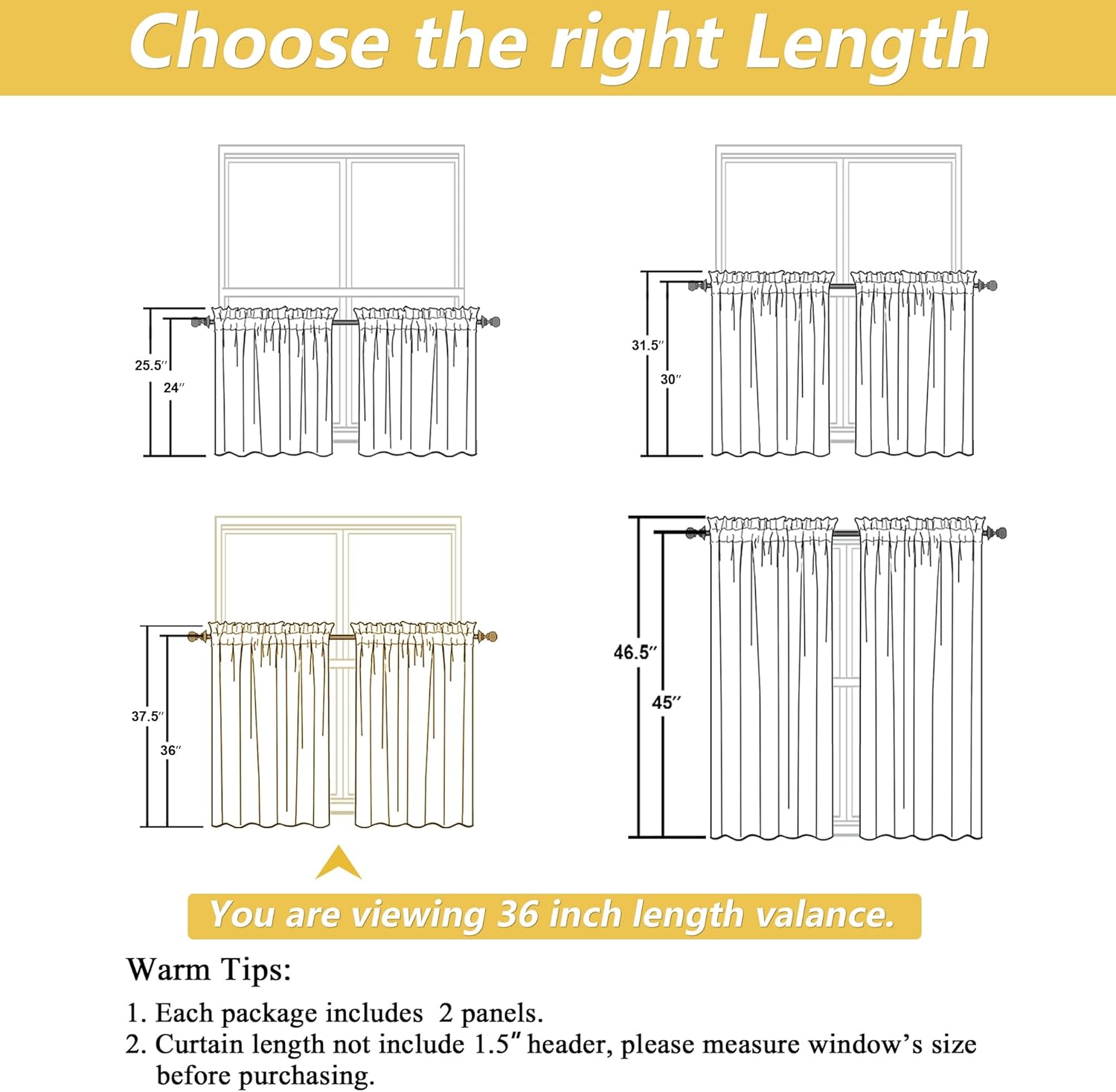 Choose the right Length

25.5″
24″

31.5″
30″

37.5″
36″

46.5″
45″

You are viewing 36 inch length valance.

Warm Tips:

1. Each package includes 2 panels.
2. Curtain length not include 1.5″ header, please measure window's size before purchasing.